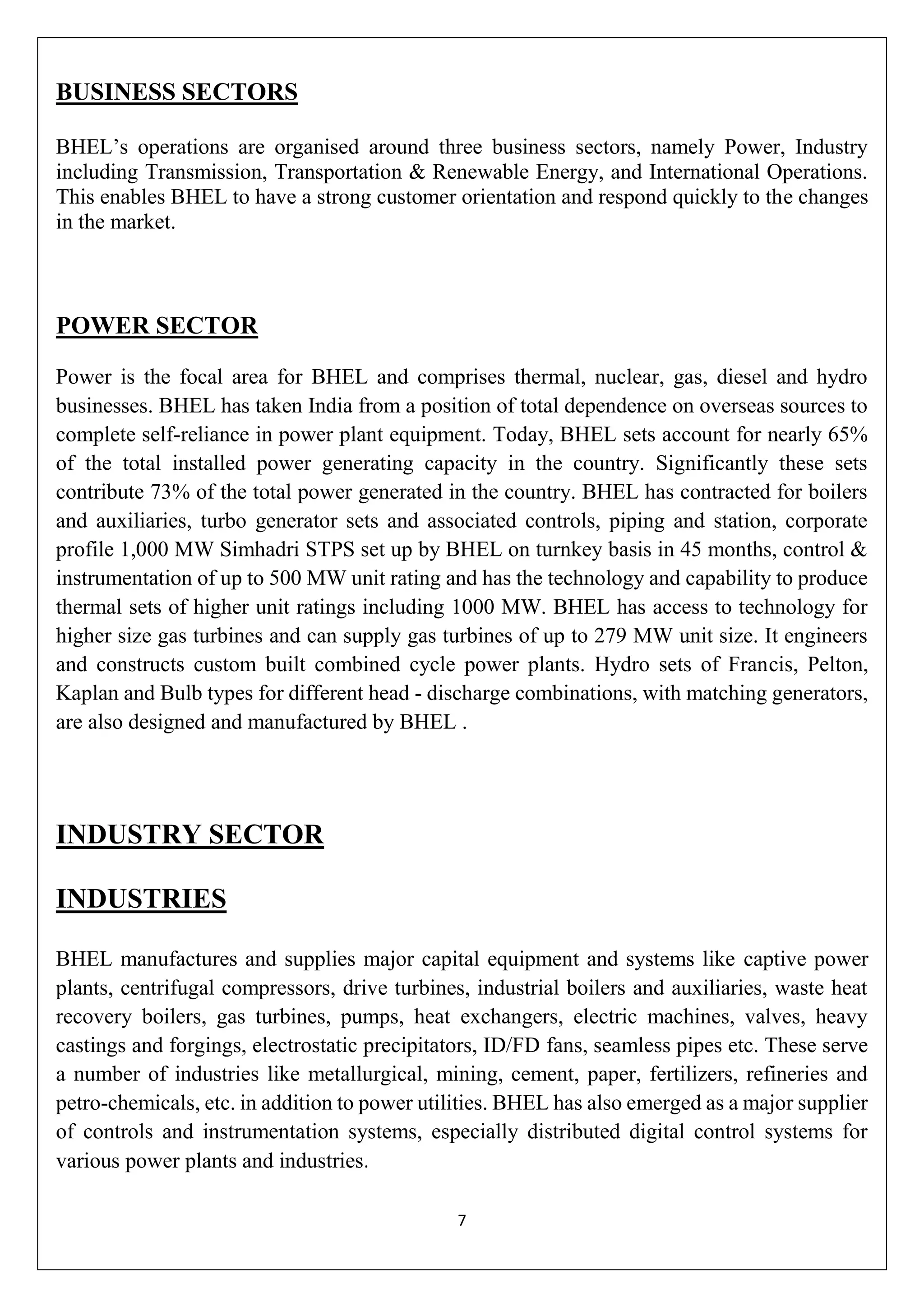 BUSINESS SECTORS

BHEL’s operations are organised around three business sectors, namely Power, Industry including Transmission, Transportation & Renewable Energy, and International Operations. This enables BHEL to have a strong customer orientation and respond quickly to the changes in the market.

POWER SECTOR

Power is the focal area for BHEL and comprises thermal, nuclear, gas, diesel and hydro businesses. BHEL has taken India from a position of total dependence on overseas sources to complete self-reliance in power plant equipment. Today, BHEL sets account for nearly 65% of the total installed power generating capacity in the country. Significantly these sets contribute 73% of the total power generated in the country. BHEL has contracted for boilers and auxiliaries, turbo generator sets and associated controls, piping and station, corporate profile 1,000 MW Simhadri STPS set up by BHEL on turnkey basis in 45 months, control & instrumentation of up to 500 MW unit rating and has the technology and capability to produce thermal sets of higher unit ratings including 1000 MW. BHEL has access to technology for higher size gas turbines and can supply gas turbines of up to 279 MW unit size. It engineers and constructs custom built combined cycle power plants. Hydro sets of Francis, Pelton, Kaplan and Bulb types for different head - discharge combinations, with matching generators, are also designed and manufactured by BHEL .

INDUSTRY SECTOR

INDUSTRIES

BHEL manufactures and supplies major capital equipment and systems like captive power plants, centrifugal compressors, drive turbines, industrial boilers and auxiliaries, waste heat recovery boilers, gas turbines, pumps, heat exchangers, electric machines, valves, heavy castings and forgings, electrostatic precipitators, ID/FD fans, seamless pipes etc. These serve a number of industries like metallurgical, mining, cement, paper, fertilizers, refineries and petro-chemicals, etc. in addition to power utilities. BHEL has also emerged as a major supplier of controls and instrumentation systems, especially distributed digital control systems for various power plants and industries.

7